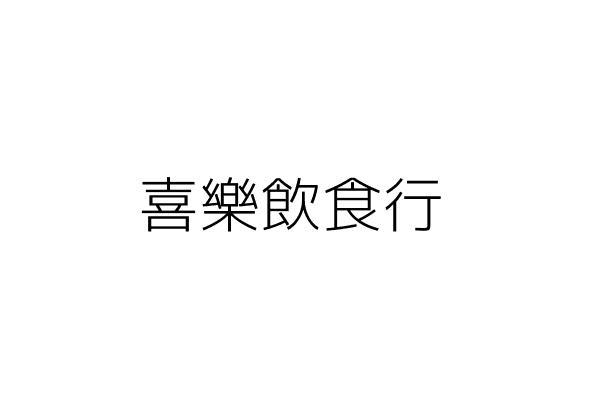 喜樂飲食行